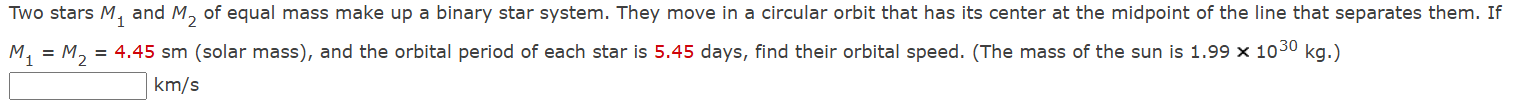 Two stars $M_1$ and $M_2$ of equal mass make up a binary star system. They move in a circular orbit that has its center at the midpoint of the line that separates them. If $M_1 = M_2 = 4.45$ sm (solar mass), and the orbital period of each star is 5.45 days, find their orbital speed. (The mass of the sun is $1.99 \times 10^{30}$ kg.)

km/s